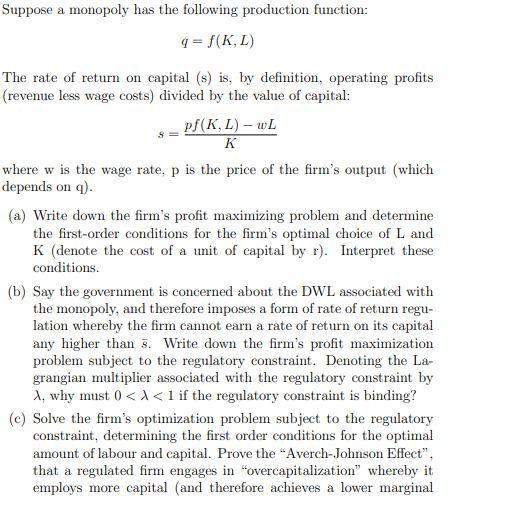 Suppose a monopoly has the following production function:

$q = f(K, L)$

The rate of return on capital (s) is, by definition, operating profits (revenue less wage costs) divided by the value of capital:

$s = \frac{pf(K, L) - wL}{K}$

where w is the wage rate, p is the price of the firm's output (which depends on q).

(a) Write down the firm's profit maximizing problem and determine the first-order conditions for the firm's optimal choice of L and K (denote the cost of a unit of capital by r). Interpret these conditions.

(b) Say the government is concerned about the DWL associated with the monopoly, and therefore imposes a form of rate of return regulation whereby the firm cannot earn a rate of return on its capital any higher than $\bar{s}$. Write down the firm's profit maximization problem subject to the regulatory constraint. Denoting the Lagrangian multiplier associated with the regulatory constraint by $\lambda$, why must $0 < \lambda < 1$ if the regulatory constraint is binding?

(c) Solve the firm's optimization problem subject to the regulatory constraint, determining the first order conditions for the optimal amount of labour and capital. Prove the "Averch-Johnson Effect", that a regulated firm engages in "overcapitalization" whereby it employs more capital (and therefore achieves a lower marginal